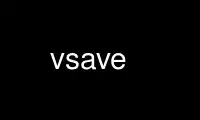 vsave